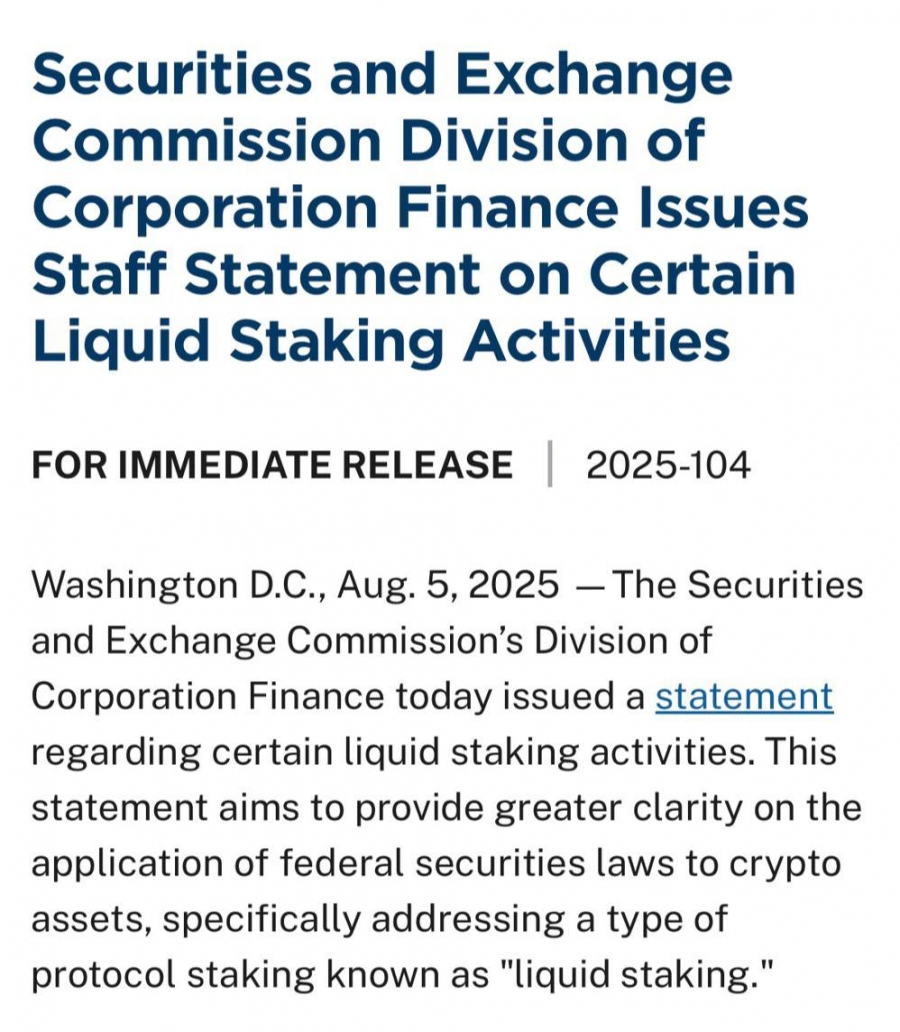 Securities and Exchange Commission Division of Corporation Finance Issues Staff Statement on Certain Liquid Staking Activities

FOR IMMEDIATE RELEASE | 2025-104

Washington D.C., Aug. 5, 2025 — The Securities and Exchange Commission's Division of Corporation Finance today issued a statement regarding certain liquid staking activities. This statement aims to provide greater clarity on the application of federal securities laws to crypto assets, specifically addressing a type of protocol staking known as "liquid staking."